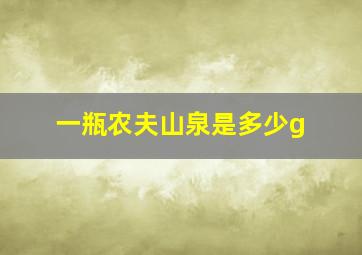 一瓶农夫山泉是多少g